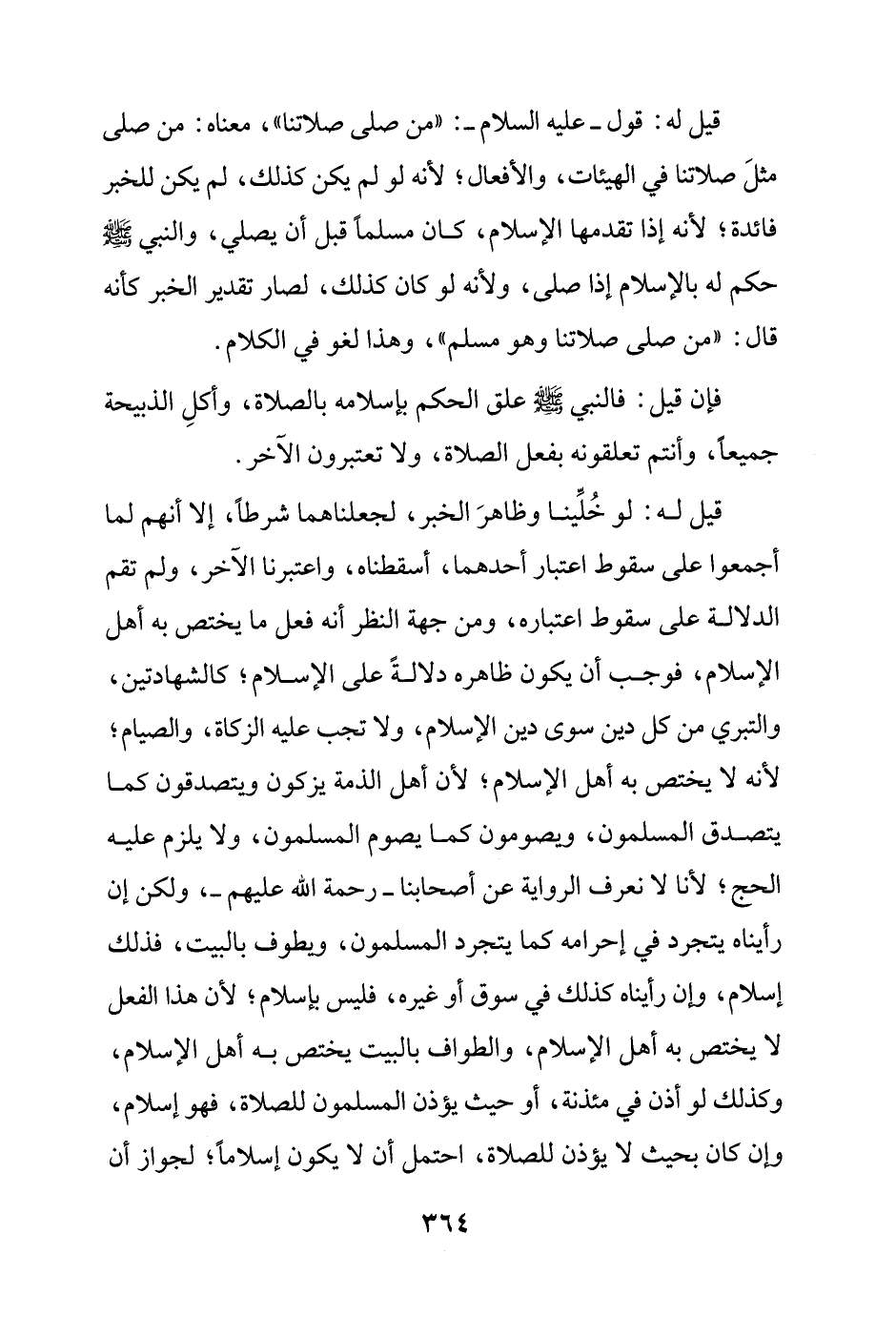 قيل له: قول ـ عليه السلام ـ: «من صلى صلاتنا»، معناه: من صلى مثلَ صلاتنا في الهيئات، والأفعال؛ لأنه لو لم يكن كذلك، لم يكن للخبر فائدة؛ لأنه إذا تقدمها الإسلام، كان مسلماً قبل أن يصلي، والنبي ﷺ حكم له بالإسلام إذا صلى، ولأنه لو كان كذلك، لصار تقدير الخبر كأنه قال: «من صلى صلاتنا وهو مسلم»، وهذا لغو في الكلام.

فإن قيل: فالنبي ﷺ علق الحكم بإسلامه بالصلاة، وأكلِ الذبيحة جميعاً، وأنتم تعلقونه بفعل الصلاة، ولا تعتبرون الآخر.

قيل له: لو خُلِّينا وظاهرَ الخبر، لجعلناهما شرطاً، إلا أنهم لما أجمعوا على سقوط اعتبار أحدهما، أسقطناه، واعتبرنا الآخر، ولم تقم الدلالة على سقوط اعتباره، ومن جهة النظر أنه فعل ما يختص به أهل الإسلام، فوجب أن يكون ظاهره دلالةً على الإسلام؛ كالشهادتين، والتبري من كل دين سوى دين الإسلام، ولا تجب عليه الزكاة، والصيام؛ لأنه لا يختص به أهل الإسلام؛ لأن أهل الذمة يزكون ويتصدقون كما يتصدق المسلمون، ويصومون كما يصوم المسلمون، ولا يلزم عليه الحج؛ لأنا لا نعرف الرواية عن أصحابنا ـ رحمة الله عليهم ـ، ولكن إن رأيناه يتجرد في إحرامه كما يتجرد المسلمون، ويطوف بالبيت، فذلك إسلام، وإن رأيناه كذلك في سوق أو غيره، فليس بإسلام؛ لأن هذا الفعل لا يختص به أهل الإسلام، والطواف بالبيت يختص به أهل الإسلام، وكذلك لو أذن في مئذنة، أو حيث يؤذن المسلمون للصلاة، فهو إسلام، وإن كان بحيث لا يؤذن للصلاة، احتمل أن لا يكون إسلاماً؛ لجواز أن

٣٦٤